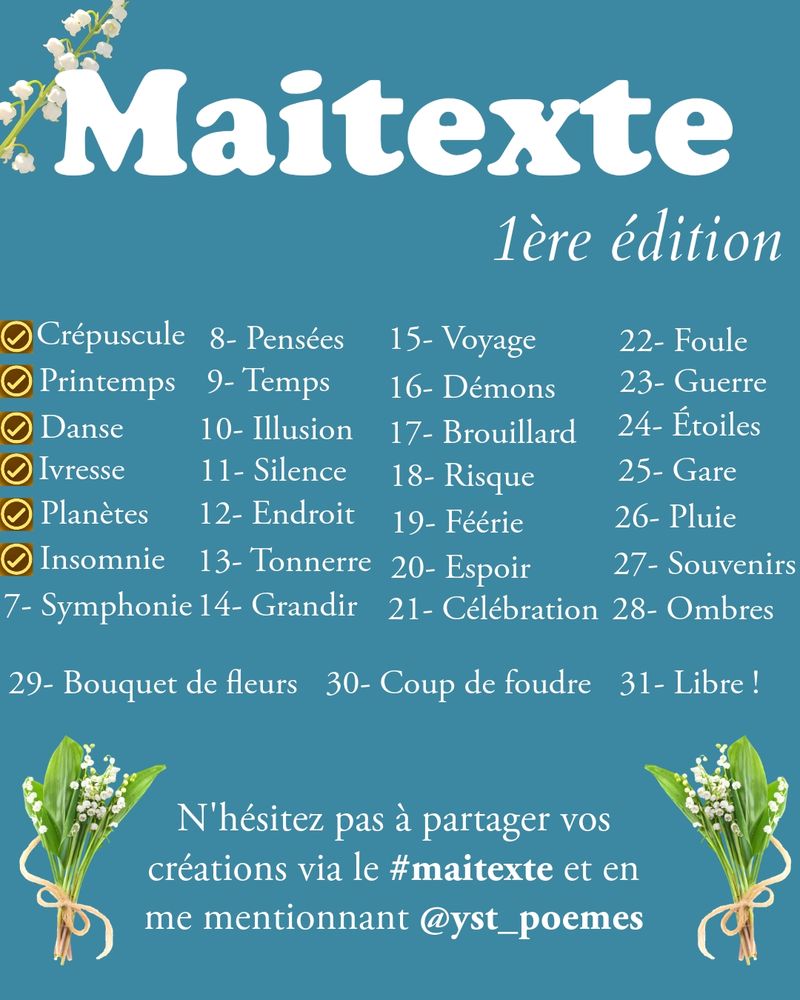 Maitexte

1ère édition

Crépuscule
Printemps
Danse
Ivresse
Planètes
Insomnie
7- Symphonie

8- Pensées
9- Temps
10- Illusion
11- Silence
12- Endroit
13- Tonnerre
14- Grandir

15- Voyage
16- Démons
17- Brouillard
18- Risque
19- Féérie
20- Espoir
21- Célébration

22- Foule
23- Guerre
24- Étoiles
25- Gare
26- Pluie
27- Souvenirs
28- Ombres

29- Bouquet de fleurs 30- Coup de foudre 31- Libre !

N'hésitez pas à partager vos créations via le #maitexte et en me mentionnant @yst_poemes